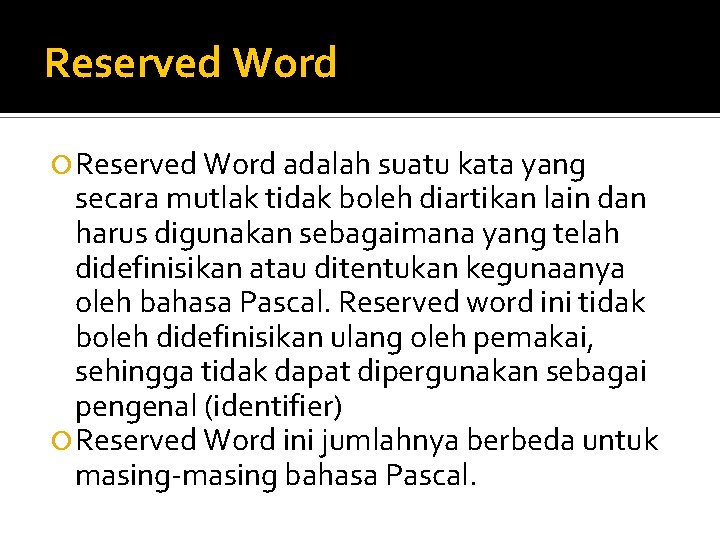 Reserved Word

Reserved Word adalah suatu kata yang secara mutlak tidak boleh diartikan lain dan harus digunakan sebagaimana yang telah didefinisikan atau ditentukan kegunaanya oleh bahasa Pascal. Reserved word ini tidak boleh didefinisikan ulang oleh pemakai, sehingga tidak dapat dipergunakan sebagai pengenal (identifier)

Reserved Word ini jumlahnya berbeda untuk masing-masing bahasa Pascal.